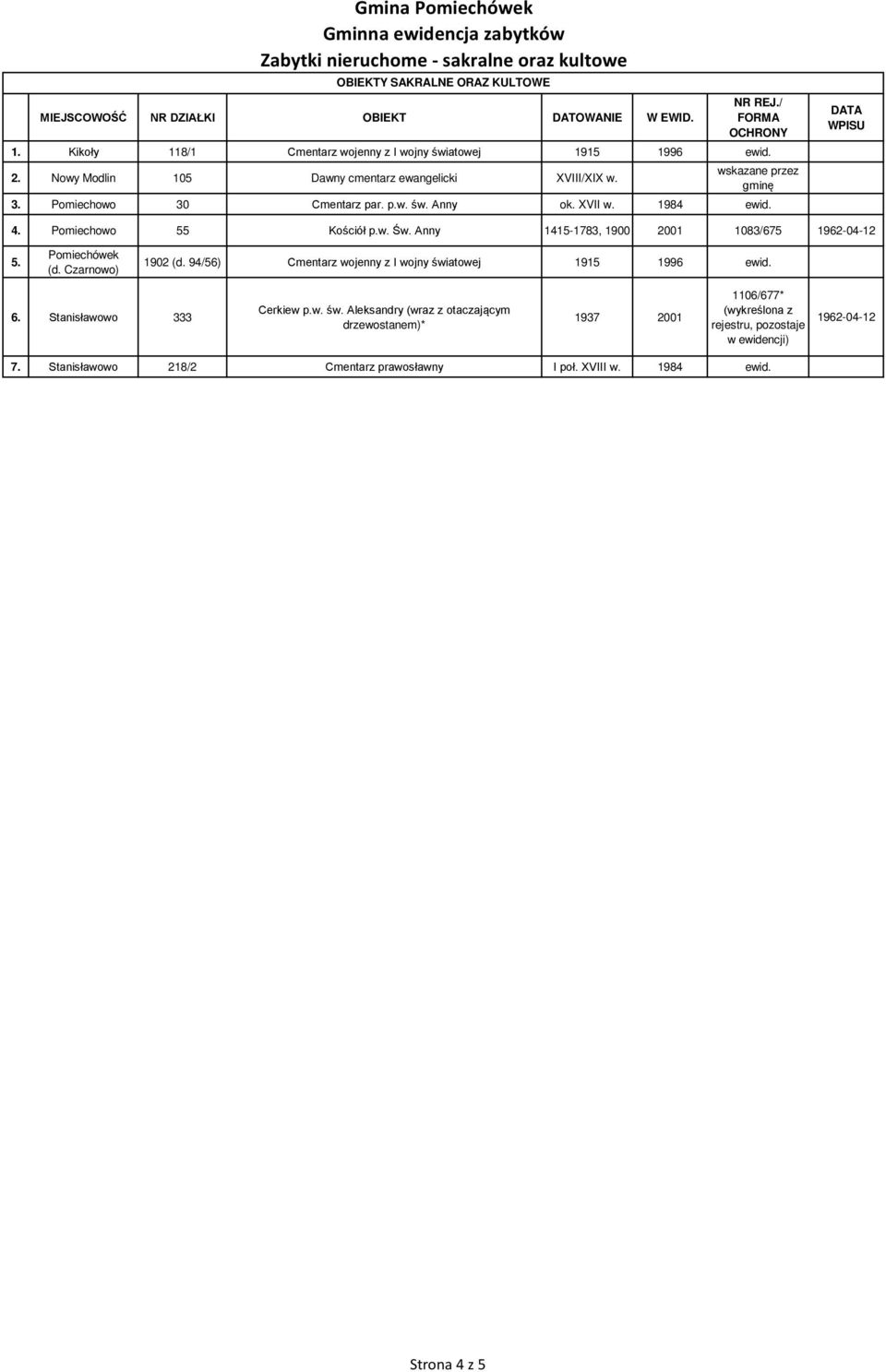 Gmina Pomiechówek
Gminna ewidencja zabytków
Zabytki nieruchome - sakralne oraz kultowe

OBIEKTY SAKRALNE ORAZ KULTOWE

| | MIEJSCOWOŚĆ | NR DZIAŁKI | OBIEKT | DATOWANIE | W EWID. | NR REJ./ FORMA OCHRONY | DATA WPISU |
|---|---|---|---|---|---|---|---|
| 1. | Kikoły | 118/1 | Cmentarz wojenny z I wojny światowej | 1915 | 1996 | ewid. | |
| 2. | Nowy Modlin | 105 | Dawny cmentarz ewangelicki | XVIII/XIX w. | | wskazane przez gminę | |
| 3. | Pomiechowo | 30 | Cmentarz par. p.w. św. Anny | ok. XVII w. | 1984 | ewid. | |
| 4. | Pomiechowo | 55 | Kościół p.w. Św. Anny | 1415-1783, 1900 | 2001 | 1083/675 | 1962-04-12 |
| 5. | Pomiechówek (d. Czarnowo) | 1902 (d. 94/56) | Cmentarz wojenny z I wojny światowej | 1915 | 1996 | ewid. | |
| 6. | Stanisławowo | 333 | Cerkiew p.w. św. Aleksandry (wraz z otaczającym drzewostanem)* | 1937 | 2001 | 1106/677* (wykreślona z rejestru, pozostaje w ewidencji) | 1962-04-12 |
| 7. | Stanisławowo | 218/2 | Cmentarz prawosławny | I poł. XVIII w. | 1984 | ewid. | |

Strona 4 z 5